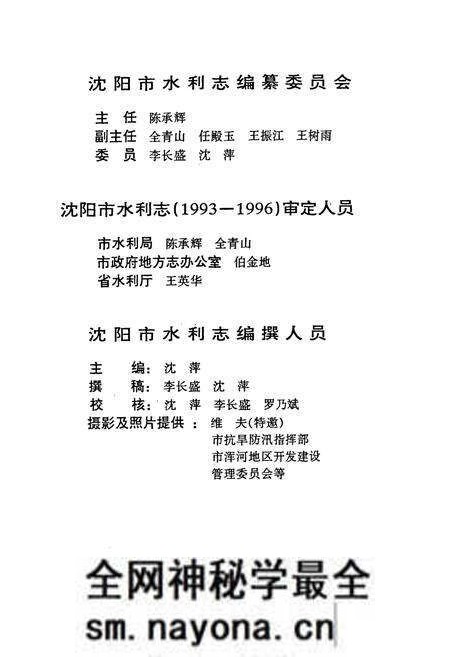 沈阳市水利志编纂委员会

主　任　陈承辉
副主任　全青山　任殿玉　王振江　王树雨
委　员　李长盛　沈　萍

沈阳市水利志(1993—1996)审定人员

市水利局　陈承辉　全青山
市政府地方志办公室　伯金地
省水利厅　王英华

沈阳市水利志编撰人员

主　编：沈　萍
撰　稿：李长盛　沈　萍
校　核：沈　萍　李长盛　罗乃斌
摄影及照片提供：维　夫(特邀)
市抗旱防汛指挥部
市浑河地区开发建设
管理委员会等

全网神秘学最全
sm.nayona.cn